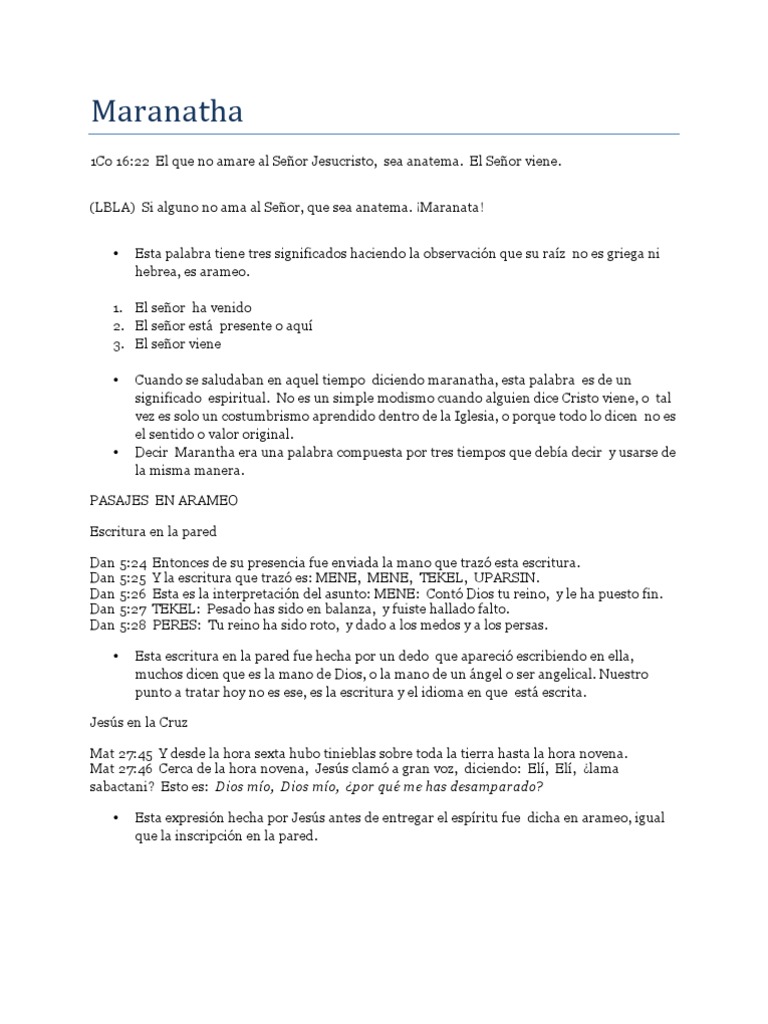 Maranatha

1Co 16:22 El que no amare al Señor Jesucristo, sea anatema. El Señor viene.

(LBLA) Si alguno no ama al Señor, que sea anatema. ¡Maranata!

• Esta palabra tiene tres significados haciendo la observación que su raíz no es griega ni hebrea, es arameo.

1. El señor ha venido
2. El señor está presente o aquí
3. El señor viene

• Cuando se saludaban en aquel tiempo diciendo maranatha, esta palabra es de un significado espiritual. No es un simple modismo cuando alguien dice Cristo viene, o tal vez es solo un costumbrismo aprendido dentro de la Iglesia, o porque todo lo dicen no es el sentido o valor original.
• Decir Marantha era una palabra compuesta por tres tiempos que debía decir y usarse de la misma manera.

PASAJES EN ARAMEO

Escritura en la pared

Dan 5:24 Entonces de su presencia fue enviada la mano que trazó esta escritura.
Dan 5:25 Y la escritura que trazó es: MENE, MENE, TEKEL, UPARSIN.
Dan 5:26 Esta es la interpretación del asunto: MENE: Contó Dios tu reino, y le ha puesto fin.
Dan 5:27 TEKEL: Pesado has sido en balanza, y fuiste hallado falto.
Dan 5:28 PERES: Tu reino ha sido roto, y dado a los medos y a los persas.

• Esta escritura en la pared fue hecha por un dedo que apareció escribiendo en ella, muchos dicen que es la mano de Dios, o la mano de un ángel o ser angelical. Nuestro punto a tratar hoy no es ese, es la escritura y el idioma en que está escrita.

Jesús en la Cruz

Mat 27:45 Y desde la hora sexta hubo tinieblas sobre toda la tierra hasta la hora novena.
Mat 27:46 Cerca de la hora novena, Jesús clamó a gran voz, diciendo: Elí, Elí, ¿lama sabactani? Esto es: Dios mío, Dios mío, ¿por qué me has desamparado?

• Esta expresión hecha por Jesús antes de entregar el espíritu fue dicha en arameo, igual que la inscripción en la pared.